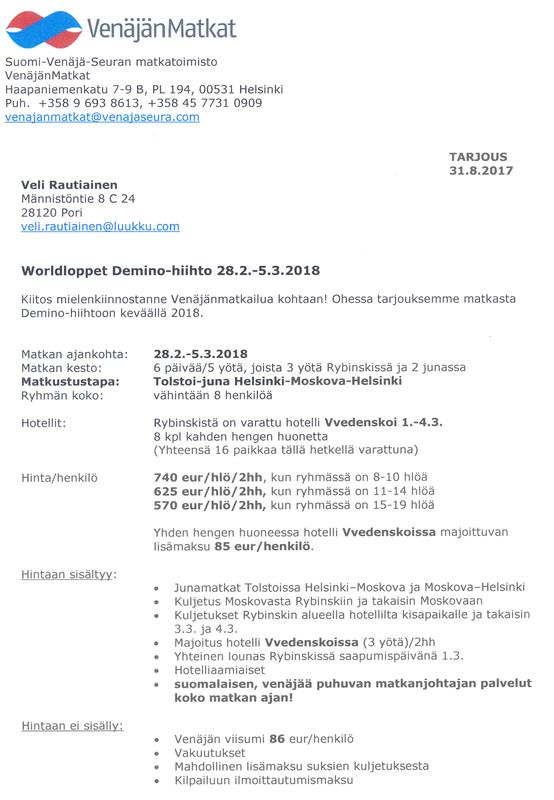 VenäjänMatkat

Suomi-Venäjä-Seuran matkatoimisto
VenäjänMatkat
Haapaniemenkatu 7-9 B, PL 194, 00531 Helsinki
Puh. +358 9 693 8613, +358 45 7731 0909
venajanmatkat@venajaseura.com

TARJOUS
31.8.2017

Veli Rautiainen
Männistöntie 8 C 24
28120 Pori
veli.rautiainen@luukku.com

Worldloppet Demino-hiihto 28.2.-5.3.2018

Kiitos mielenkiinnostanne Venäjänmatkailua kohtaan! Ohessa tarjouksemme matkasta Demino-hiihtoon keväällä 2018.

Matkan ajankohta: 28.2.-5.3.2018
Matkan kesto: 6 päivää/5 yötä, joista 3 yötä Rybinskissä ja 2 junassa
Matkustustapa: Tolstoi-juna Helsinki-Moskova-Helsinki
Ryhmän koko: vähintään 8 henkilöä

Hotellit: Rybinskistä on varattu hotelli Vvedenskoi 1.-4.3.
8 kpl kahden hengen huonetta
(Yhteensä 16 paikkaa tällä hetkellä varattuna)

Hinta/henkilö 740 eur/hlö/2hh, kun ryhmässä on 8-10 hlöä
625 eur/hlö/2hh, kun ryhmässä on 11-14 hlöä
570 eur/hlö/2hh, kun ryhmässä on 15-19 hlöä

Yhden hengen huoneessa hotelli Vvedenskoissa majoittuvan lisämaksu 85 eur/henkilö.

Hintaan sisältyy:
• Junamatkat Tolstoissa Helsinki–Moskova ja Moskova–Helsinki
• Kuljetus Moskovasta Rybinskiin ja takaisin Moskovaan
• Kuljetukset Rybinskin alueella hotellilta kisapaikalle ja takaisin 3.3. ja 4.3.
• Majoitus hotelli Vvedenskoissa (3 yötä)/2hh
• Yhteinen lounas Rybinskissä saapumispäivänä 1.3.
• Hotelliaamiaiset
• suomalaisen, venäjää puhuvan matkanjohtajan palvelut koko matkan ajan!

Hintaan ei sisälly:
• Venäjän viisumi 86 eur/henkilö
• Vakuutukset
• Mahdollinen lisämaksu suksien kuljetuksesta
• Kilpailuun ilmoittautumismaksu